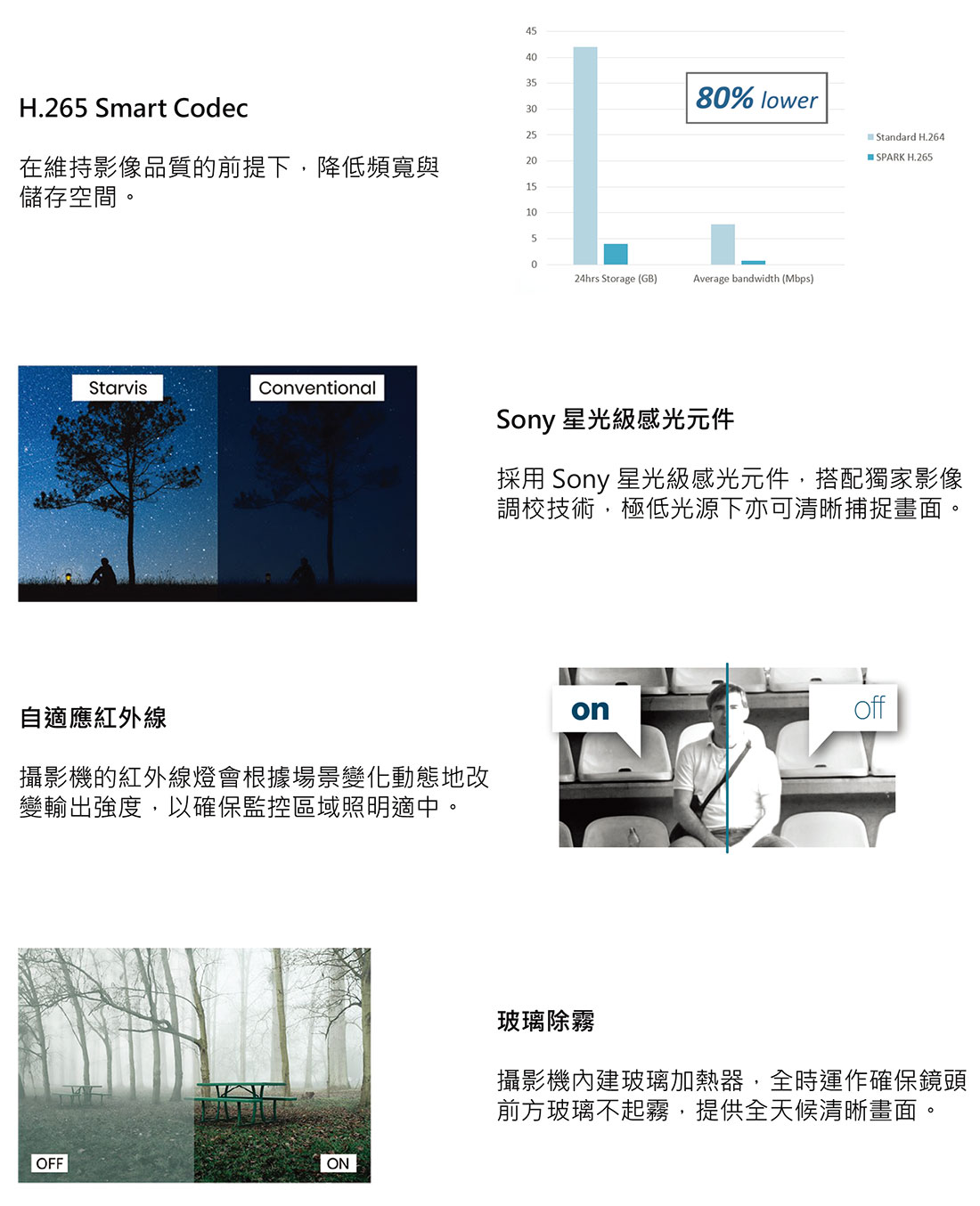 H.265 Smart Codec

在維持影像品質的前提下，降低頻寬與儲存空間。

45
40
35
30
25
20
15
10
5
0

80% lower

Standard H.264
SPARK H.265

24hrs Storage (GB)
Average bandwidth (Mbps)

Starvis
Conventional

Sony 星光級感光元件

採用 Sony 星光級感光元件，搭配獨家影像調校技術，極低光源下亦可清晰捕捉畫面。

自適應紅外線

攝影機的紅外線燈會根據場景變化動態地改變輸出強度，以確保監控區域照明適中。

on
off

OFF
ON

玻璃除霧

攝影機內建玻璃加熱器，全時運作確保鏡頭前方玻璃不起霧，提供全天候清晰畫面。